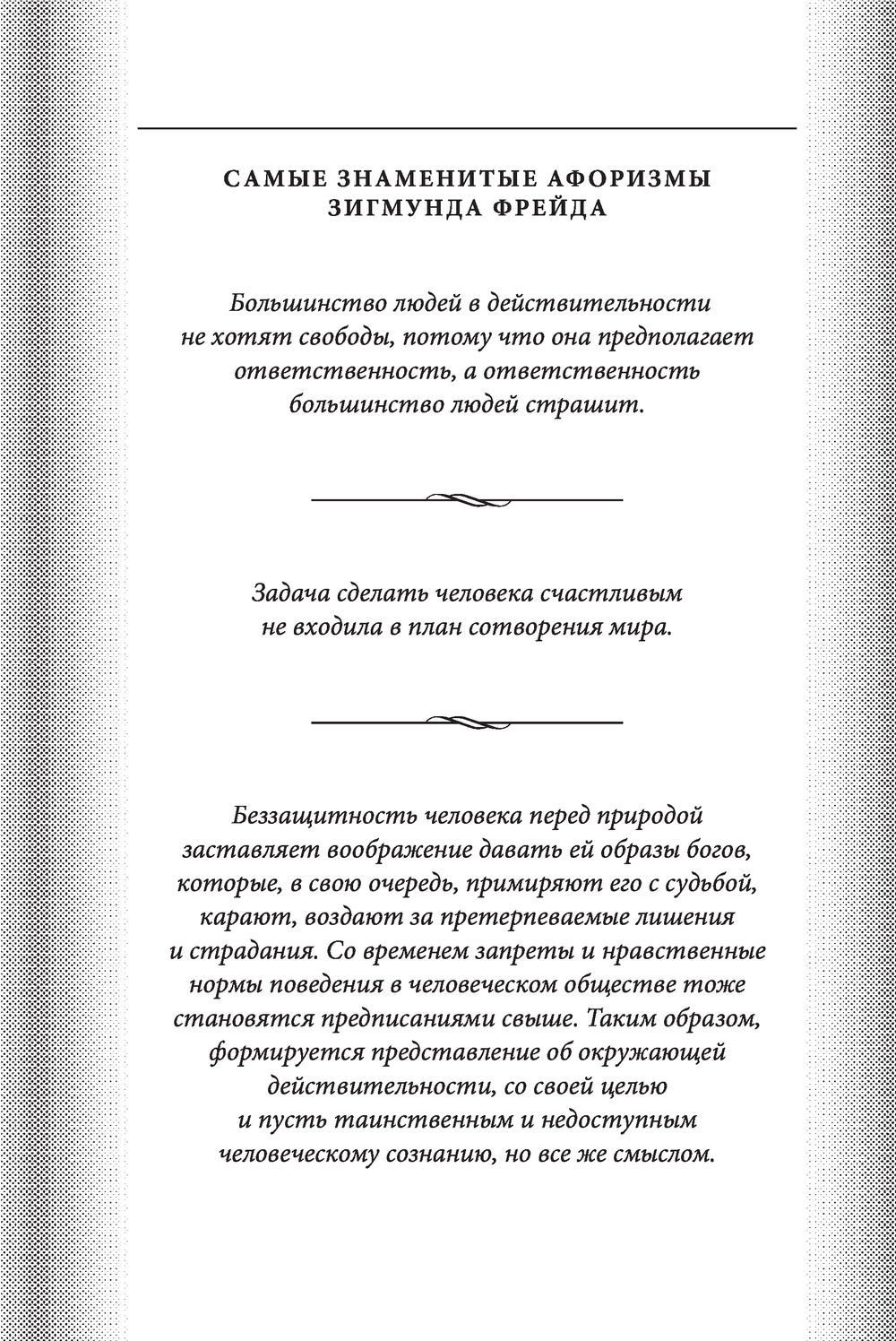 САМЫЕ ЗНАМЕНИТЫЕ АФОРИЗМЫ ЗИГМУНДА ФРЕЙДА

Большинство людей в действительности не хотят свободы, потому что она предполагает ответственность, а ответственность большинство людей страшит.

Задача сделать человека счастливым не входила в план сотворения мира.

Беззащитность человека перед природой заставляет воображение давать ей образы богов, которые, в свою очередь, примиряют его с судьбой, карают, воздают за претерпеваемые лишения и страдания. Со временем запреты и нравственные нормы поведения в человеческом обществе тоже становятся предписаниями свыше. Таким образом, формируется представление об окружающей действительности, со своей целью и пусть таинственным и недоступным человеческому сознанию, но все же смыслом.